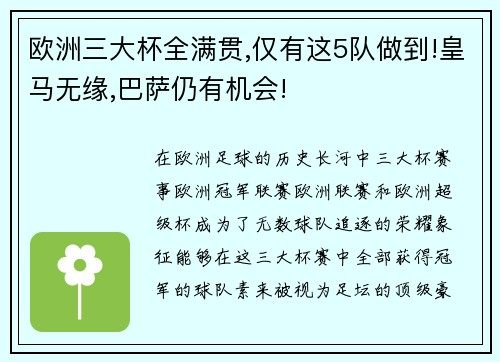 欧洲三大杯全满贯,仅有这5队做到!皇马无缘,巴萨仍有机会!

在欧洲足球的历史长河中三大杯赛事欧洲冠军联赛欧洲联赛和欧洲超级杯成为了无数球队追逐的荣耀象征能够在这三大杯赛中全部获得冠军的球队素来被视为足坛的顶级豪